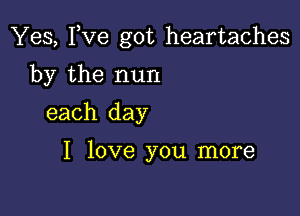 Yes, I've got heartaches
by the nun
each day
I love you more